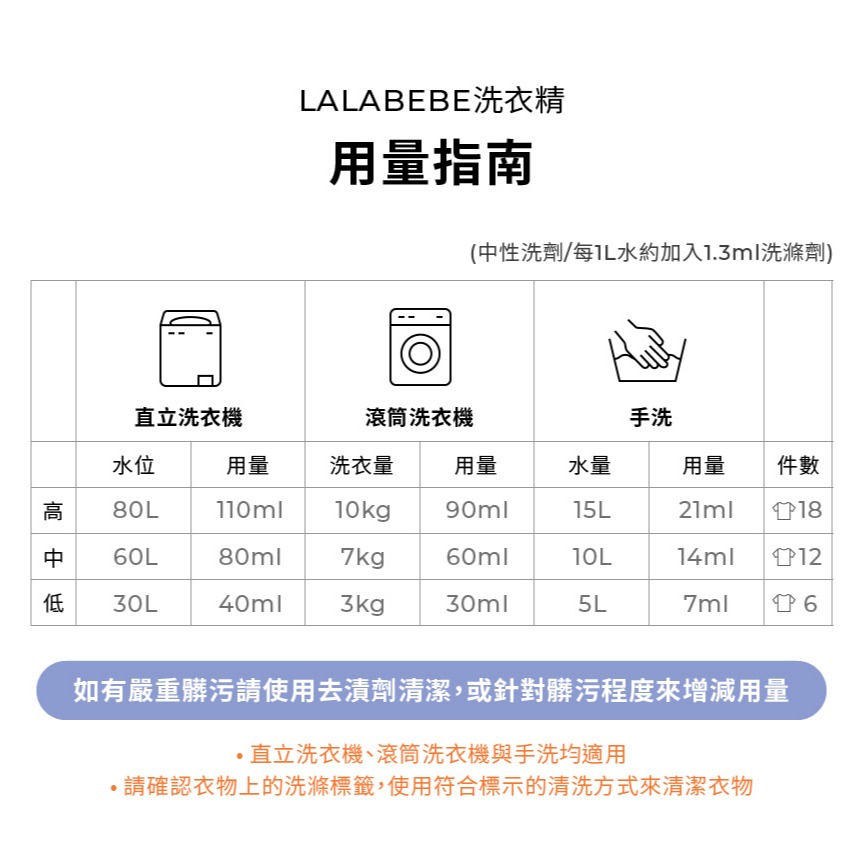 LALABEBE洗衣精

用量指南

(中性洗劑/每1L水約加入1.3ml洗滌劑)

| | 直立洗衣機 | | 滾筒洗衣機 | | 手洗 | | |
|---|---|---|---|---|---|---|---|
| | 水位 | 用量 | 洗衣量 | 用量 | 水量 | 用量 | 件數 |
| 高 | 80L | 110ml | 10kg | 90ml | 15L | 21ml | 18 |
| 中 | 60L | 80ml | 7kg | 60ml | 10L | 14ml | 12 |
| 低 | 30L | 40ml | 3kg | 30ml | 5L | 7ml | 6 |

如有嚴重髒污請使用去漬劑清潔,或針對髒污程度來增減用量

• 直立洗衣機、滾筒洗衣機與手洗均適用
• 請確認衣物上的洗滌標籤,使用符合標示的清洗方式來清潔衣物